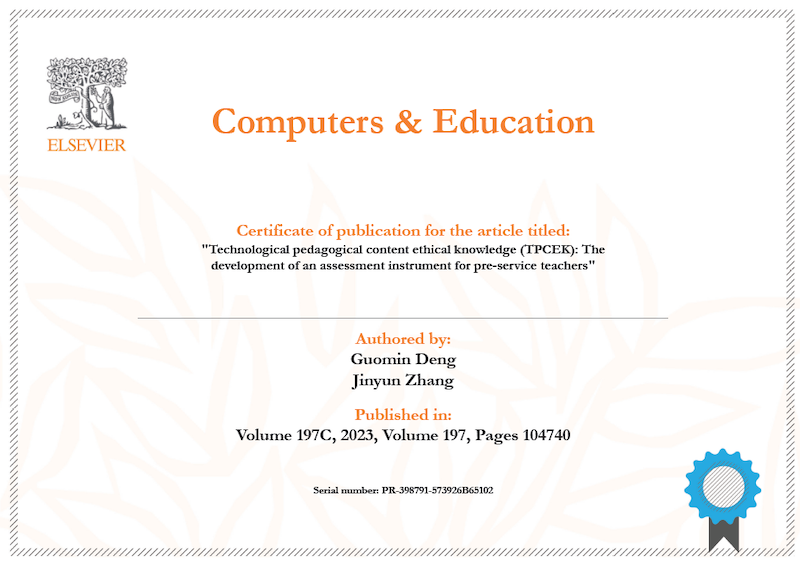 ELSEVIER

Computers & Education

Certificate of publication for the article titled:
"Technological pedagogical content ethical knowledge (TPCEK): The development of an assessment instrument for pre-service teachers"

Authored by:
Guomin Deng
Jinyun Zhang

Published in:
Volume 197C, 2023, Volume 197, Pages 104740

Serial number: PR-398791-573926B65102